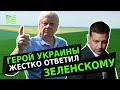 ГЕРОЙ УКРАИНЫ
ЖЕСТКО ОТВЕТИЛ
ЗЕЛЕНСКОМУ